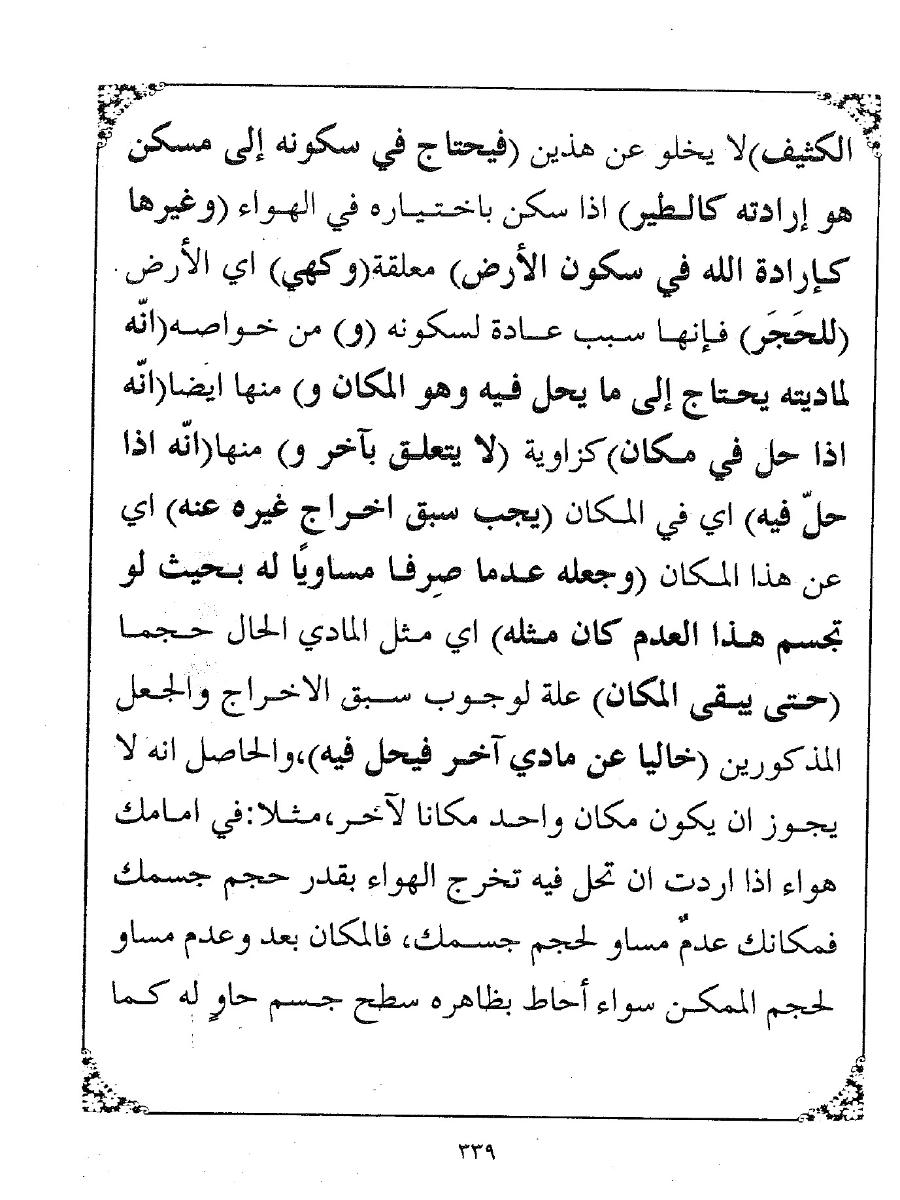 الكثيف)لا يخلو عن هذين (فيحتاج في سكونه إلى مسكن هو إرادته كالطير) اذا سكن باختياره في الهواء (وغيرها كإرادة الله في سكون الأرض) معلقة(وكهي) اي الأرض (للحَجَر) فإنها سبب عادة لسكونه (و) من خواصه(انّه لماديته يحتاج إلى ما يحل فيه وهو المكان و) منها ايضا(انّه اذا حل في مكان)كزاوية (لا يتعلق بآخر و) منها(انّه اذا حلّ فيه) اي في المكان (يجب سبق اخراج غيره عنه) اي عن هذا المكان (وجعله عدما صِرفا مساويًا له بحيث لو تجسم هذا العدم كان مثله) اي مثل المادي الحال حجما (حتى يبقى المكان) علة لوجوب سبق الاخراج والجعل المذكورين (خاليا عن مادي آخر فيحل فيه)،والحاصل انه لا يجوز ان يكون مكان واحد مكانا لآخر،مثلا:في امامك هواء اذا اردت ان تحل فيه تخرج الهواء بقدر حجم جسمك فمكانك عدمٌ مساو لحجم جسمك، فالمكان بعد وعدم مساو لحجم الممكن سواء أحاط بظاهره سطح جسم حاوٍ له كما

٣٣٩